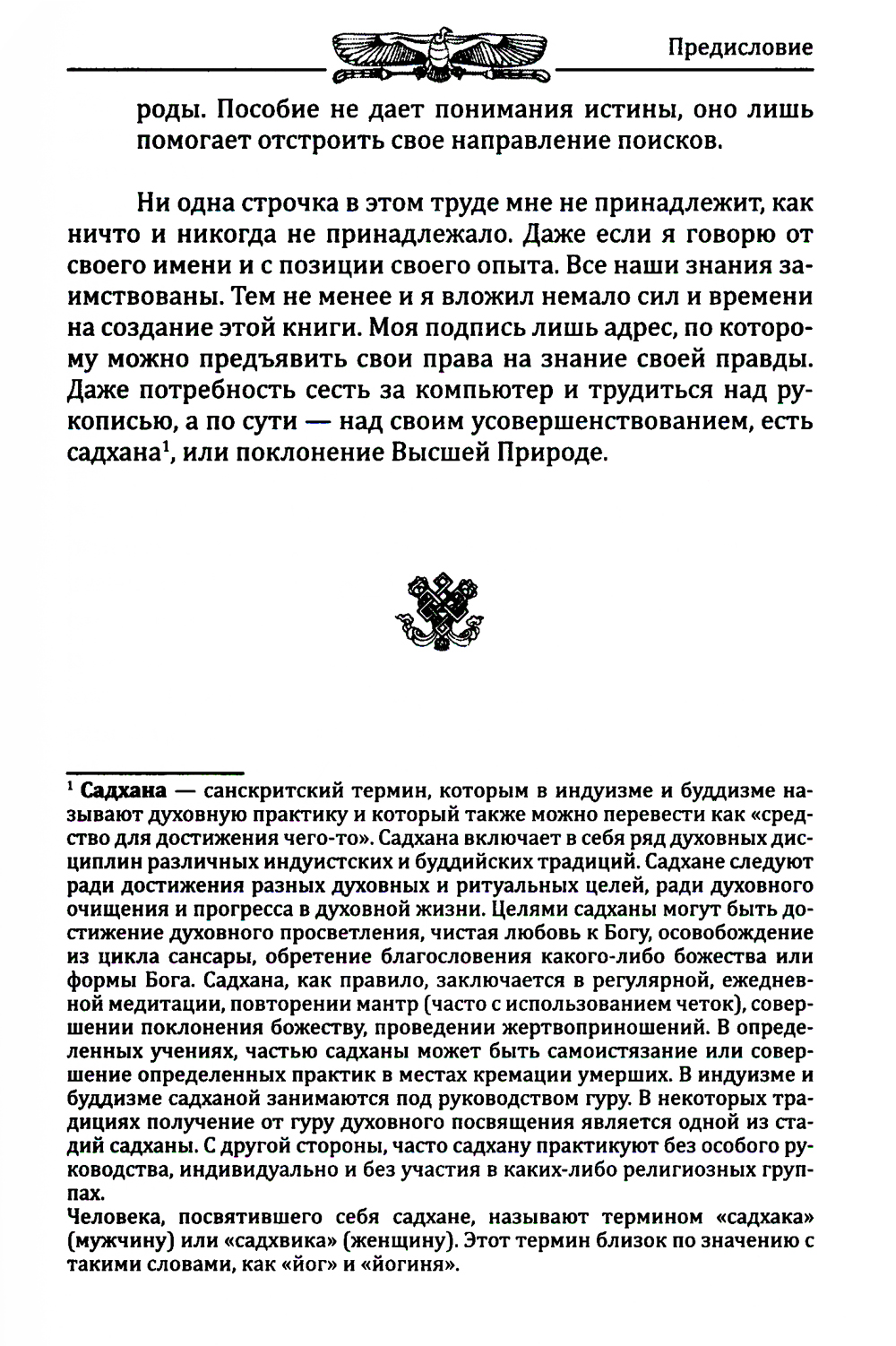 Предисловие

роды. Пособие не дает понимания истины, оно лишь помогает отстроить свое направление поисков.

Ни одна строчка в этом труде мне не принадлежит, как ничто и никогда не принадлежало. Даже если я говорю от своего имени и с позиции своего опыта. Все наши знания заимствованы. Тем не менее и я вложил немало сил и времени на создание этой книги. Моя подпись лишь адрес, по которому можно предъявить свои права на знание своей правды. Даже потребность сесть за компьютер и трудиться над рукописью, а по сути — над своим усовершенствованием, есть садхана$^1$, или поклонение Высшей Природе.

$^1$ Садхана — санскритский термин, которым в индуизме и буддизме называют духовную практику и который также можно перевести как «средство для достижения чего-то». Садхана включает в себя ряд духовных дисциплин различных индуистских и буддийских традиций. Садхане следуют ради достижения разных духовных и ритуальных целей, ради духовного очищения и прогресса в духовной жизни. Целями садханы могут быть достижение духовного просветления, чистая любовь к Богу, освобождение из цикла сансары, обретение благословения какого-либо божества или формы Бога. Садхана, как правило, заключается в регулярной, ежедневной медитации, повторении мантр (часто с использованием четок), совершении поклонения божеству, проведении жертвоприношений. В определенных учениях, частью садханы может быть самоистязание или совершение определенных практик в местах кремации умерших. В индуизме и буддизме садханой занимаются под руководством гуру. В некоторых традициях получение от гуру духовного посвящения является одной из стадий садханы. С другой стороны, часто садхану практикуют без особого руководства, индивидуально и без участия в каких-либо религиозных группах.
Человека, посвятившего себя садхане, называют термином «садхака» (мужчину) или «садхвика» (женщину). Этот термин близок по значению с такими словами, как «йог» и «йогиня».